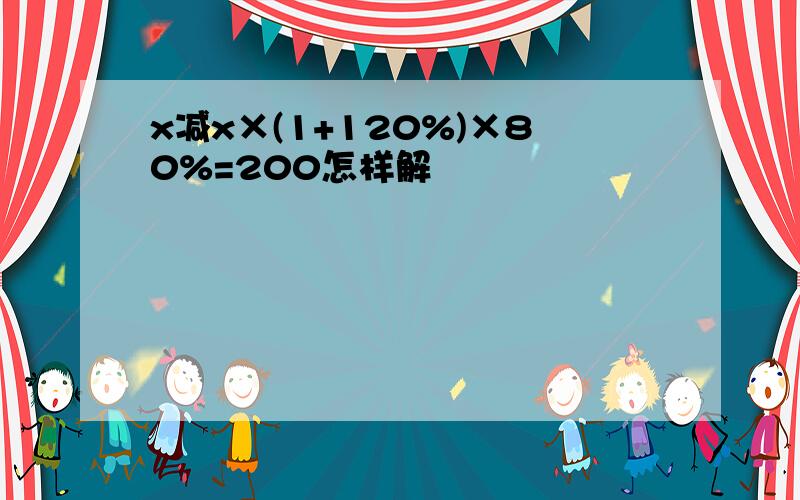 x减x×(1+120%)×80%=200怎样解